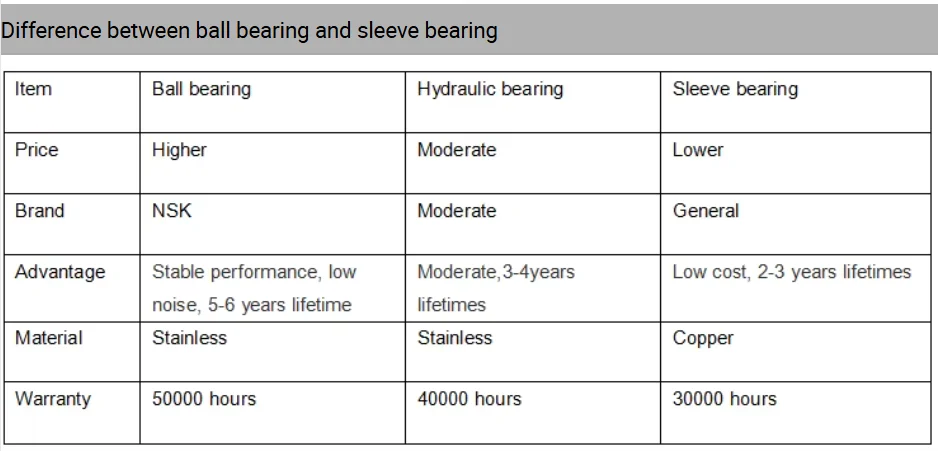 Difference between ball bearing and sleeve bearing

| Item | Ball bearing | Hydraulic bearing | Sleeve bearing |
|---|---|---|---|
| Price | Higher | Moderate | Lower |
| Brand | NSK | Moderate | General |
| Advantage | Stable performance, low noise, 5-6 years lifetime | Moderate,3-4years lifetimes | Low cost, 2-3 years lifetimes |
| Material | Stainless | Stainless | Copper |
| Warranty | 50000 hours | 40000 hours | 30000 hours |